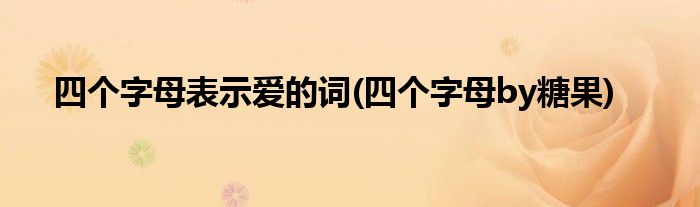 四个字母表示爱的词(四个字母by糖果)